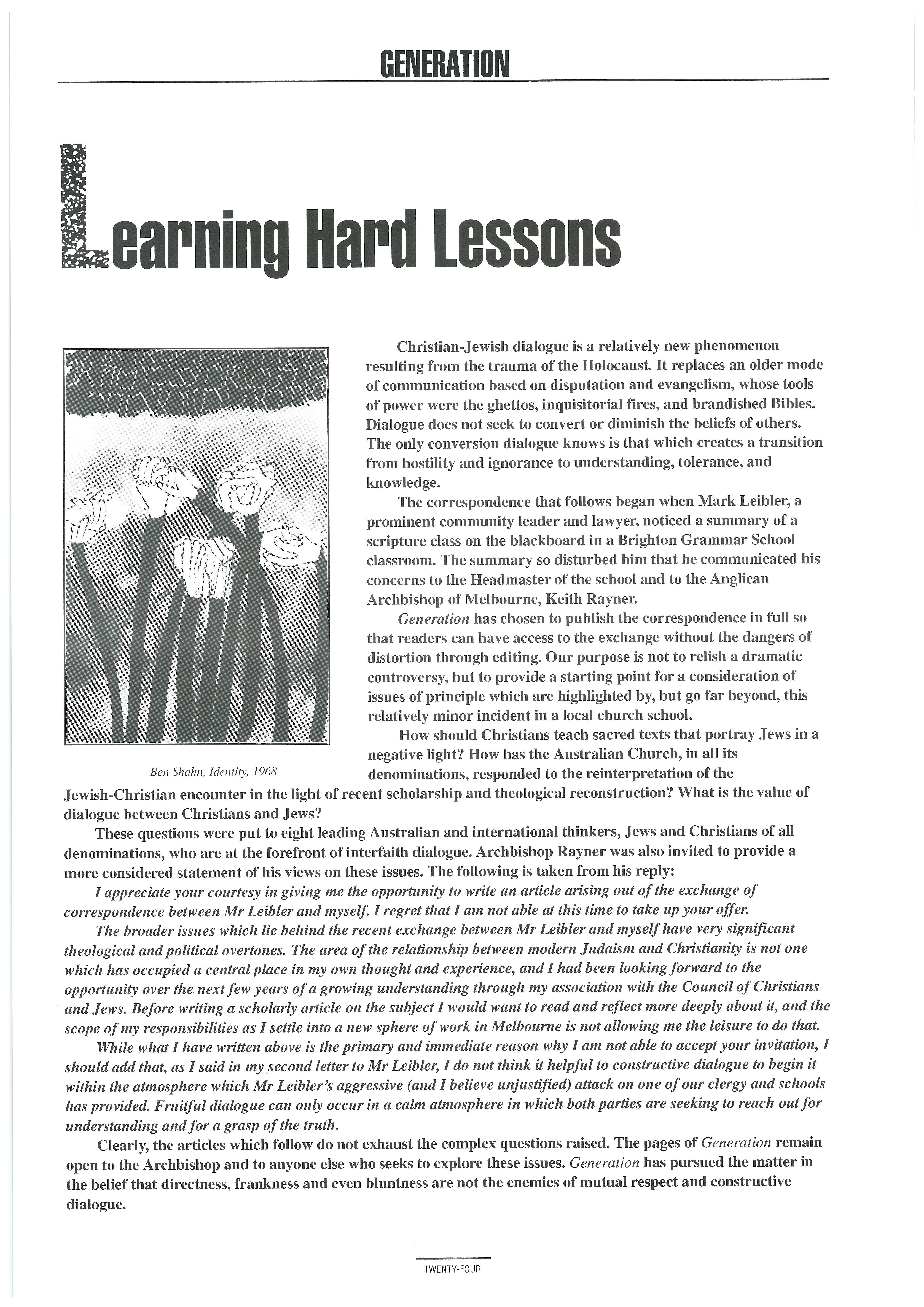 GENERATION

Learning Hard Lessons

Ben Shahn, Identity, 1968

Christian-Jewish dialogue is a relatively new phenomenon resulting from the trauma of the Holocaust. It replaces an older mode of communication based on disputation and evangelism, whose tools of power were the ghettos, inquisitorial fires, and brandished Bibles. Dialogue does not seek to convert or diminish the beliefs of others. The only conversion dialogue knows is that which creates a transition from hostility and ignorance to understanding, tolerance, and knowledge.

The correspondence that follows began when Mark Leibler, a prominent community leader and lawyer, noticed a summary of a scripture class on the blackboard in a Brighton Grammar School classroom. The summary so disturbed him that he communicated his concerns to the Headmaster of the school and to the Anglican Archbishop of Melbourne, Keith Rayner.

Generation has chosen to publish the correspondence in full so that readers can have access to the exchange without the dangers of distortion through editing. Our purpose is not to relish a dramatic controversy, but to provide a starting point for a consideration of issues of principle which are highlighted by, but go far beyond, this relatively minor incident in a local church school.

How should Christians teach sacred texts that portray Jews in a negative light? How has the Australian Church, in all its denominations, responded to the reinterpretation of the Jewish-Christian encounter in the light of recent scholarship and theological reconstruction? What is the value of dialogue between Christians and Jews?

These questions were put to eight leading Australian and international thinkers, Jews and Christians of all denominations, who are at the forefront of interfaith dialogue. Archbishop Rayner was also invited to provide a more considered statement of his views on these issues. The following is taken from his reply:

I appreciate your courtesy in giving me the opportunity to write an article arising out of the exchange of correspondence between Mr Leibler and myself. I regret that I am not able at this time to take up your offer.

The broader issues which lie behind the recent exchange between Mr Leibler and myself have very significant theological and political overtones. The area of the relationship between modern Judaism and Christianity is not one which has occupied a central place in my own thought and experience, and I had been looking forward to the opportunity over the next few years of a growing understanding through my association with the Council of Christians and Jews. Before writing a scholarly article on the subject I would want to read and reflect more deeply about it, and the scope of my responsibilities as I settle into a new sphere of work in Melbourne is not allowing me the leisure to do that.

While what I have written above is the primary and immediate reason why I am not able to accept your invitation, I should add that, as I said in my second letter to Mr Leibler, I do not think it helpful to constructive dialogue to begin it within the atmosphere which Mr Leibler's aggressive (and I believe unjustified) attack on one of our clergy and schools has provided. Fruitful dialogue can only occur in a calm atmosphere in which both parties are seeking to reach out for understanding and for a grasp of the truth.

Clearly, the articles which follow do not exhaust the complex questions raised. The pages of Generation remain open to the Archbishop and to anyone else who seeks to explore these issues. Generation has pursued the matter in the belief that directness, frankness and even bluntness are not the enemies of mutual respect and constructive dialogue.

TWENTY-FOUR